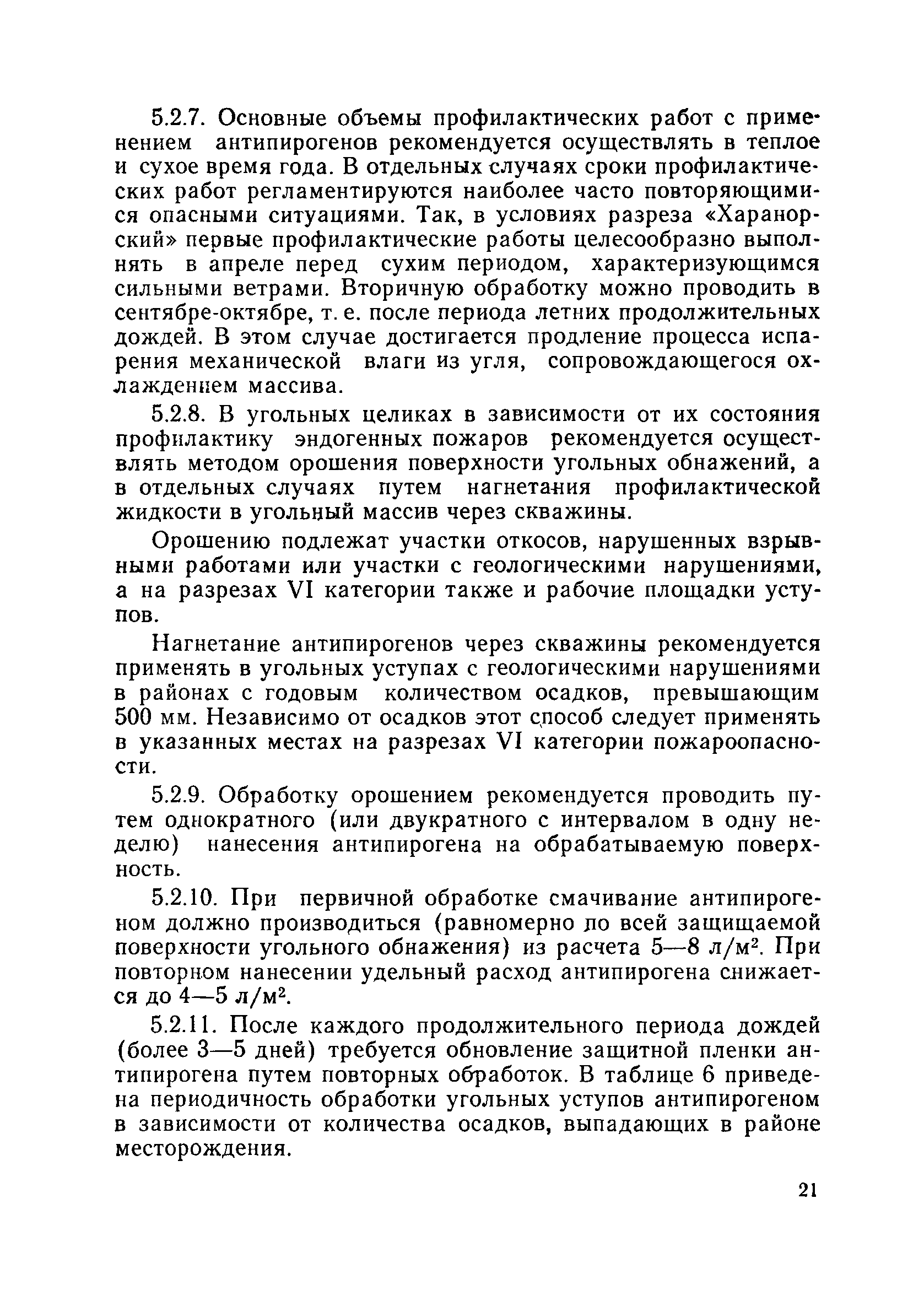 5.2.7. Основные объемы профилактических работ с применением антипирогенов рекомендуется осуществлять в теплое и сухое время года. В отдельных случаях сроки профилактических работ регламентируются наиболее часто повторяющимися опасными ситуациями. Так, в условиях разреза «Харанорский» первые профилактические работы целесообразно выполнять в апреле перед сухим периодом, характеризующимся сильными ветрами. Вторичную обработку можно проводить в сентябре-октябре, т. е. после периода летних продолжительных дождей. В этом случае достигается продление процесса испарения механической влаги из угля, сопровождающегося охлаждением массива.

5.2.8. В угольных целиках в зависимости от их состояния профилактику эндогенных пожаров рекомендуется осуществлять методом орошения поверхности угольных обнажений, а в отдельных случаях путем нагнетания профилактической жидкости в угольный массив через скважины.

Орошению подлежат участки откосов, нарушенных взрывными работами или участки с геологическими нарушениями, а на разрезах VI категории также и рабочие площадки уступов.

Нагнетание антипирогенов через скважины рекомендуется применять в угольных уступах с геологическими нарушениями в районах с годовым количеством осадков, превышающим 500 мм. Независимо от осадков этот способ следует применять в указанных местах на разрезах VI категории пожароопасности.

5.2.9. Обработку орошением рекомендуется проводить путем однократного (или двукратного с интервалом в одну неделю) нанесения антипирогена на обрабатываемую поверхность.

5.2.10. При первичной обработке смачивание антипирогеном должно производиться (равномерно по всей защищаемой поверхности угольного обнажения) из расчета 5—8 л/м$^2$. При повторном нанесении удельный расход антипирогена снижается до 4—5 л/м$^2$.

5.2.11. После каждого продолжительного периода дождей (более 3—5 дней) требуется обновление защитной пленки антипирогена путем повторных обработок. В таблице 6 приведена периодичность обработки угольных уступов антипирогеном в зависимости от количества осадков, выпадающих в районе месторождения.

21